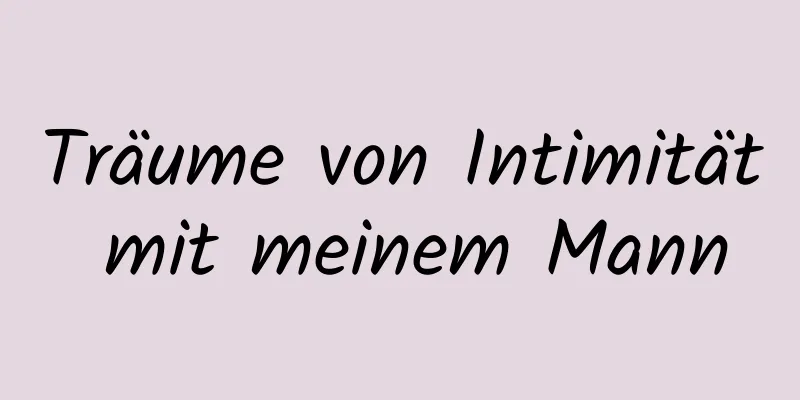 Träume von Intimität mit meinem Mann